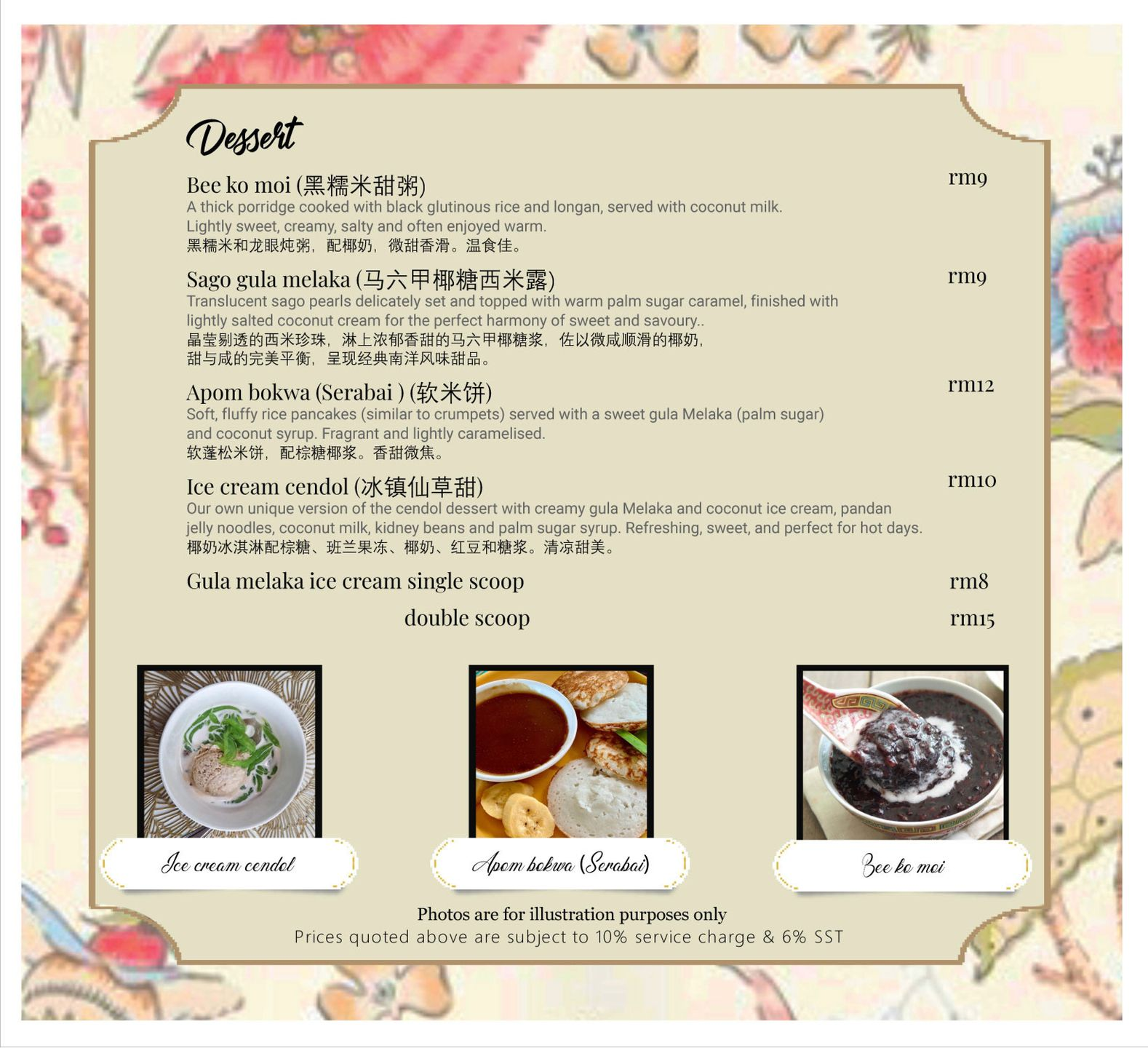 Dessert

Bee ko moi (黑糯米甜粥)
rm9

A thick porridge cooked with black glutinous rice and longan, served with coconut milk. Lightly sweet, creamy, salty and often enjoyed warm.
黑糯米和龙眼炖粥，配椰奶，微甜香滑。温食佳。

Sago gula melaka (马六甲椰糖西米露)
rm9

Translucent sago pearls delicately set and topped with warm palm sugar caramel, finished with lightly salted coconut cream for the perfect harmony of sweet and savoury..
晶莹剔透的西米珍珠，淋上浓郁香甜的马六甲椰糖浆，佐以微咸顺滑的椰奶，甜与咸的完美平衡，呈现经典南洋风味甜品。

Apom bokwa (Serabai ) (软米饼)
rm12

Soft, fluffy rice pancakes (similar to crumpets) served with a sweet gula Melaka (palm sugar) and coconut syrup. Fragrant and lightly caramelised.
软蓬松米饼，配棕糖椰浆。香甜微焦。

Ice cream cendol (冰镇仙草甜)
rm10

Our own unique version of the cendol dessert with creamy gula Melaka and coconut ice cream, pandan jelly noodles, coconut milk, kidney beans and palm sugar syrup. Refreshing, sweet, and perfect for hot days.
椰奶冰淇淋配棕糖、班兰果冻、椰奶、红豆和糖浆。清凉甜美。

Gula melaka ice cream single scoop
rm8
double scoop
rm15

Ice cream cendol

Apom bokwa (Serabai)

Bee ko moi

Photos are for illustration purposes only
Prices quoted above are subject to 10% service charge & 6% SST